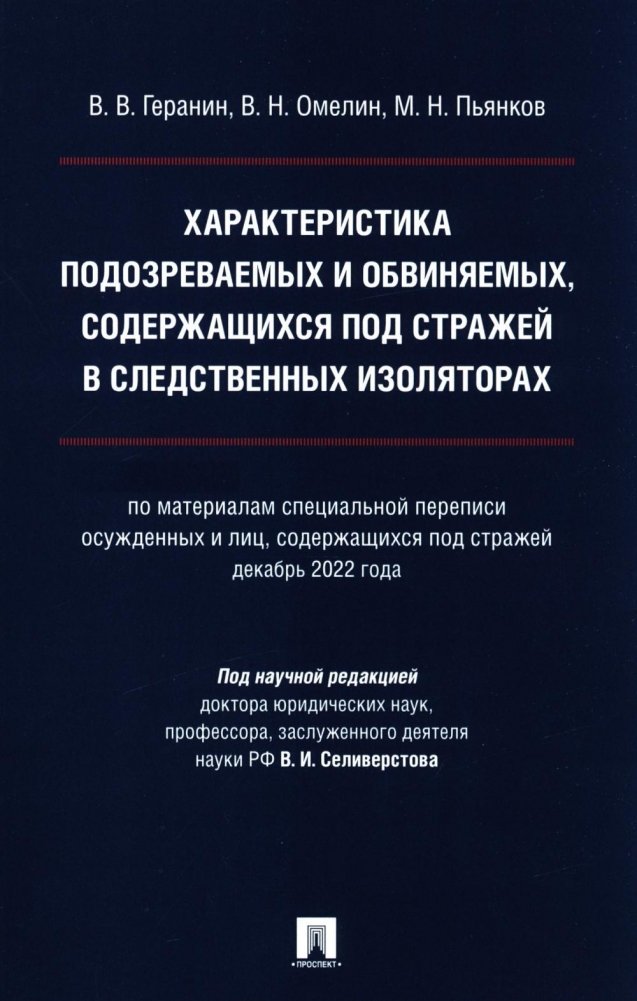 В. В. Геранин, В. Н. Омелин, М. Н. Пьянков

ХАРАКТЕРИСТИКА ПОДОЗРЕВАЕМЫХ И ОБВИНЯЕМЫХ, СОДЕРЖАЩИХСЯ ПОД СТРАЖЕЙ В СЛЕДСТВЕННЫХ ИЗОЛЯТОРАХ

по материалам специальной переписи осужденных и лиц, содержащихся под стражей декабрь 2022 года

Под научной редакцией доктора юридических наук, профессора, заслуженного деятеля науки РФ В. И. Селиверстова

ПРОСПЕКТ